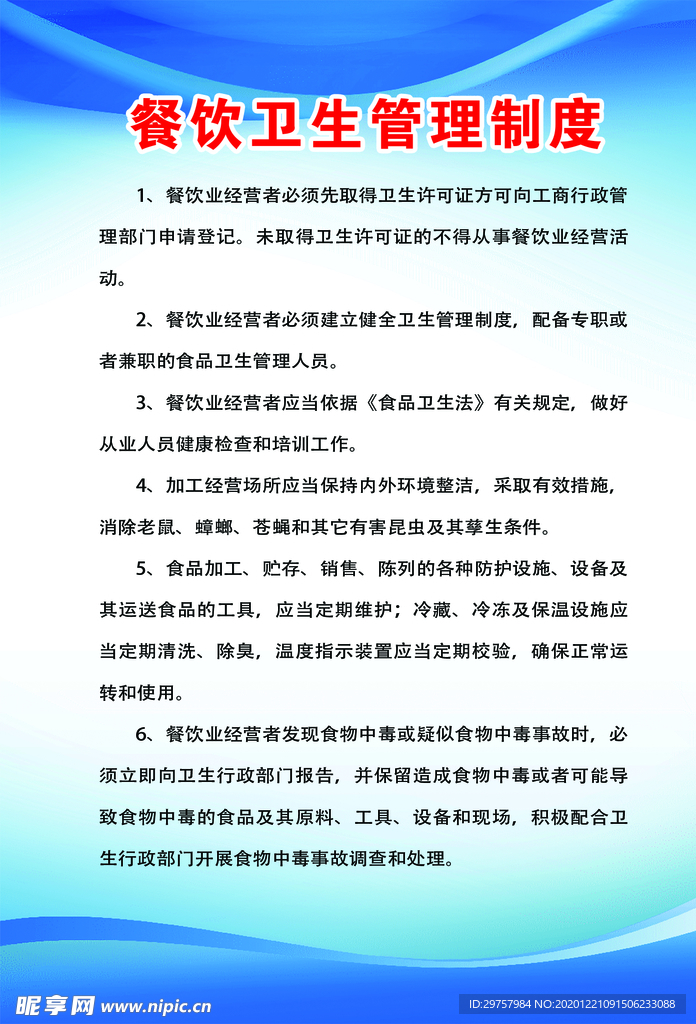 餐饮卫生管理制度

1、餐饮业经营者必须先取得卫生许可证方可向工商行政管理部门申请登记。未取得卫生许可证的不得从事餐饮业经营活动。

2、餐饮业经营者必须建立健全卫生管理制度，配备专职或者兼职的食品卫生管理人员。

3、餐饮业经营者应当依据《食品卫生法》有关规定，做好从业人员健康检查和培训工作。

4、加工经营场所应当保持内外环境整洁，采取有效措施，消除老鼠、蟑螂、苍蝇和其它有害昆虫及其孳生条件。

5、食品加工、贮存、销售、陈列的各种防护设施、设备及其运送食品的工具，应当定期维护；冷藏、冷冻及保温设施应当定期清洗、除臭，温度指示装置应当定期校验，确保正常运转和使用。

6、餐饮业经营者发现食物中毒或疑似食物中毒事故时，必须立即向卫生行政部门报告，并保留造成食物中毒或者可能导致食物中毒的食品及其原料、工具、设备和现场，积极配合卫生行政部门开展食物中毒事故调查和处理。

昵享网 www.nipic.cn
ID:29757984 NO:20201221091506233088